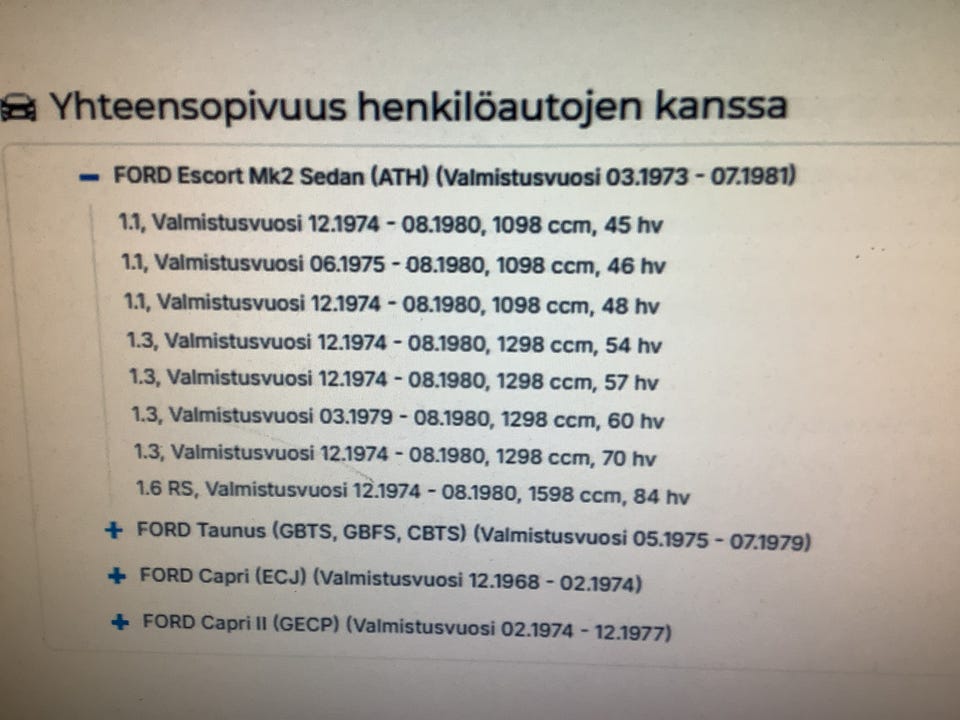 Yhteensopivuus henkilöautojen kanssa

- FORD Escort Mk2 Sedan (ATH) (Valmistusvuosi 03.1973 - 07.1981)

1.1, Valmistusvuosi 12.1974 - 08.1980, 1098 ccm, 45 hv

1.1, Valmistusvuosi 06.1975 - 08.1980, 1098 ccm, 46 hv

1.1, Valmistusvuosi 12.1974 - 08.1980, 1098 ccm, 48 hv

1.3, Valmistusvuosi 12.1974 - 08.1980, 1298 ccm, 54 hv

1.3, Valmistusvuosi 12.1974 - 08.1980, 1298 ccm, 57 hv

1.3, Valmistusvuosi 03.1979 - 08.1980, 1298 ccm, 60 hv

1.3, Valmistusvuosi 12.1974 - 08.1980, 1298 ccm, 70 hv

1.6 RS, Valmistusvuosi 12.1974 - 08.1980, 1598 ccm, 84 hv

+ FORD Taunus (GBTS, GBFS, CBTS) (Valmistusvuosi 05.1975 - 07.1979)

+ FORD Capri (ECJ) (Valmistusvuosi 12.1968 - 02.1974)

+ FORD Capri II (GECP) (Valmistusvuosi 02.1974 - 12.1977)